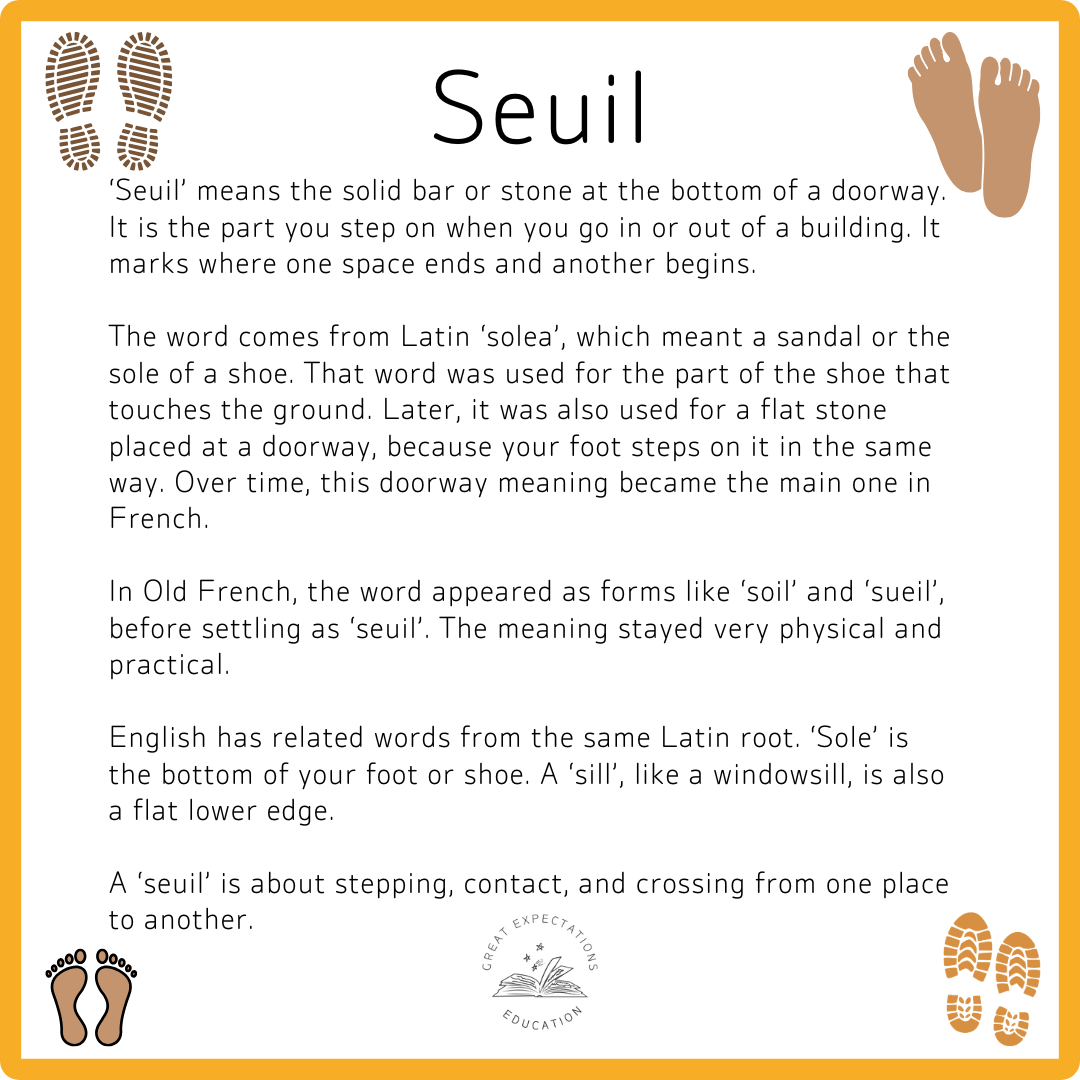 Seuil

'Seuil' means the solid bar or stone at the bottom of a doorway. It is the part you step on when you go in or out of a building. It marks where one space ends and another begins.

The word comes from Latin 'solea', which meant a sandal or the sole of a shoe. That word was used for the part of the shoe that touches the ground. Later, it was also used for a flat stone placed at a doorway, because your foot steps on it in the same way. Over time, this doorway meaning became the main one in French.

In Old French, the word appeared as forms like 'soil' and 'sueil', before settling as 'seuil'. The meaning stayed very physical and practical.

English has related words from the same Latin root. 'Sole' is the bottom of your foot or shoe. A 'sill', like a windowsill, is also a flat lower edge.

A 'seuil' is about stepping, contact, and crossing from one place to another.

GREAT EXPECTATIONS
EDUCATION